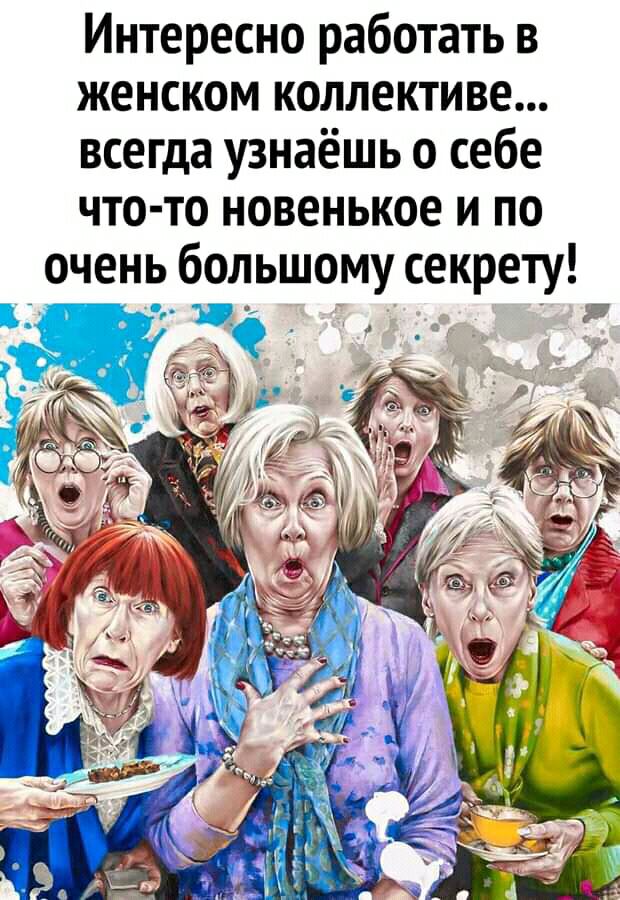 Интересно работать в женском коллективе... всегда узнаёшь о себе что-то новенькое и по очень большому секрету!